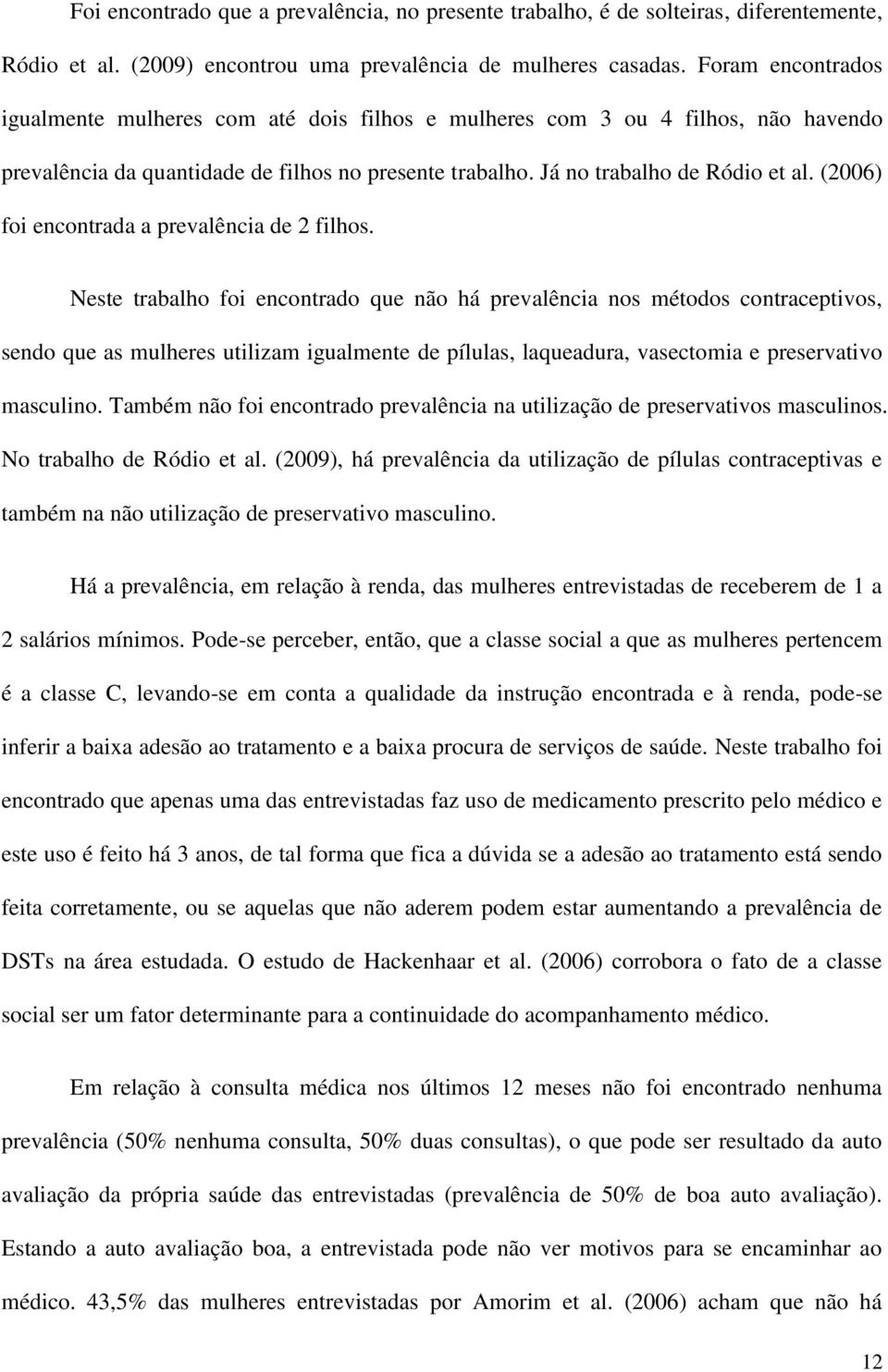 Foi encontrado que a prevalência, no presente trabalho, é de solteiras, diferentemente, Ródio et al. (2009) encontrou uma prevalência de mulheres casadas. Foram encontrados igualmente mulheres com até dois filhos e mulheres com 3 ou 4 filhos, não havendo prevalência da quantidade de filhos no presente trabalho. Já no trabalho de Ródio et al. (2006) foi encontrada a prevalência de 2 filhos.

Neste trabalho foi encontrado que não há prevalência nos métodos contraceptivos, sendo que as mulheres utilizam igualmente de pílulas, laqueadura, vasectomia e preservativo masculino. Também não foi encontrado prevalência na utilização de preservativos masculinos. No trabalho de Ródio et al. (2009), há prevalência da utilização de pílulas contraceptivas e também na não utilização de preservativo masculino.

Há a prevalência, em relação à renda, das mulheres entrevistadas de receberem de 1 a 2 salários mínimos. Pode-se perceber, então, que a classe social a que as mulheres pertencem é a classe C, levando-se em conta a qualidade da instrução encontrada e à renda, pode-se inferir a baixa adesão ao tratamento e a baixa procura de serviços de saúde. Neste trabalho foi encontrado que apenas uma das entrevistadas faz uso de medicamento prescrito pelo médico e este uso é feito há 3 anos, de tal forma que fica a dúvida se a adesão ao tratamento está sendo feita corretamente, ou se aquelas que não aderem podem estar aumentando a prevalência de DSTs na área estudada. O estudo de Hackenhaar et al. (2006) corrobora o fato de a classe social ser um fator determinante para a continuidade do acompanhamento médico.

Em relação à consulta médica nos últimos 12 meses não foi encontrado nenhuma prevalência (50% nenhuma consulta, 50% duas consultas), o que pode ser resultado da auto avaliação da própria saúde das entrevistadas (prevalência de 50% de boa auto avaliação). Estando a auto avaliação boa, a entrevistada pode não ver motivos para se encaminhar ao médico. 43,5% das mulheres entrevistadas por Amorim et al. (2006) acham que não há

12